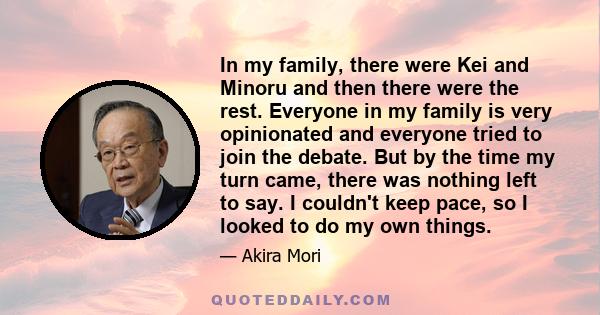 In my family, there were Kei and Minoru and then there were the rest. Everyone in my family is very opinionated and everyone tried to join the debate. But by the time my turn came, there was nothing left to say. I couldn't keep pace, so I looked to do my own things.

— Akira Mori

QUOTEDDAILY.COM